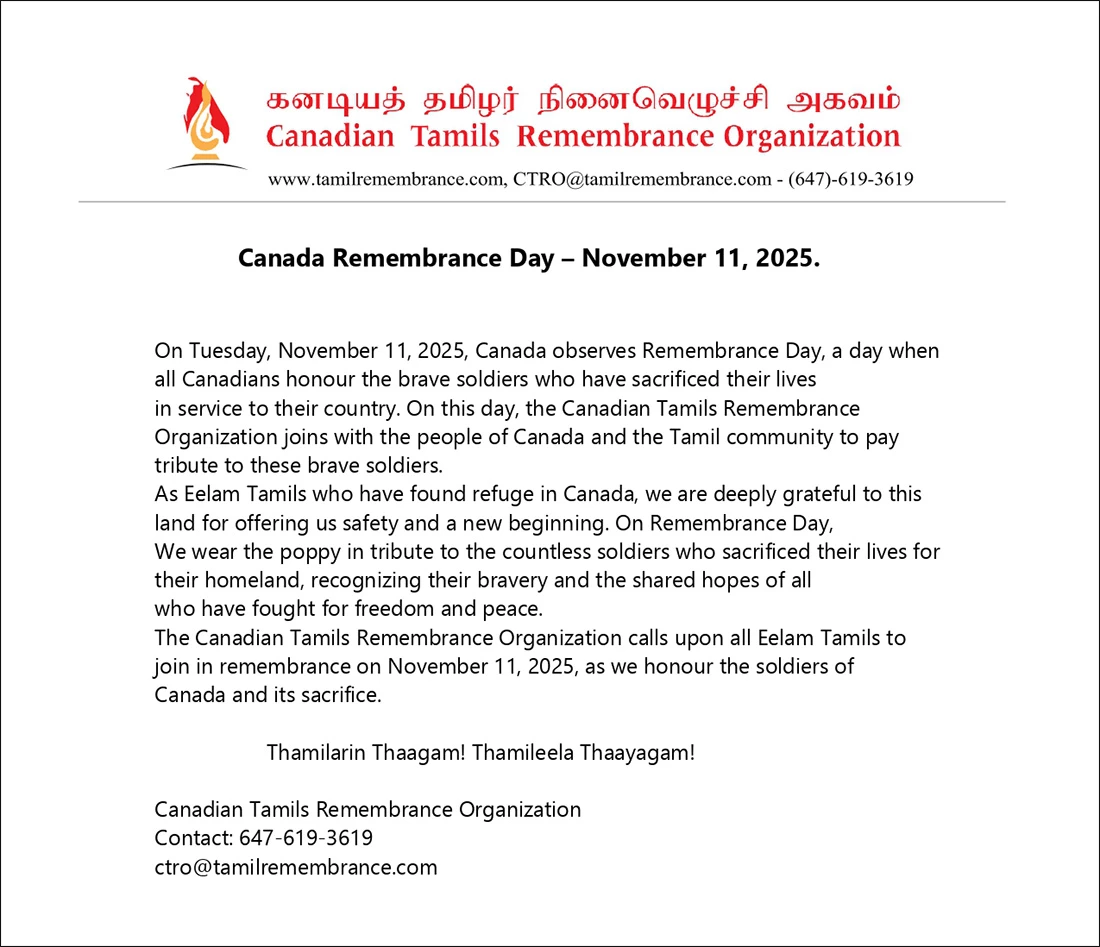 கனடியத் தமிழர் நினைவெழுச்சி அகவம்
Canadian Tamils Remembrance Organization
www.tamilremembrance.com, CTRO@tamilremembrance.com - (647)-619-3619

Canada Remembrance Day – November 11, 2025.

On Tuesday, November 11, 2025, Canada observes Remembrance Day, a day when all Canadians honour the brave soldiers who have sacrificed their lives in service to their country. On this day, the Canadian Tamils Remembrance Organization joins with the people of Canada and the Tamil community to pay tribute to these brave soldiers.
As Eelam Tamils who have found refuge in Canada, we are deeply grateful to this land for offering us safety and a new beginning. On Remembrance Day, We wear the poppy in tribute to the countless soldiers who sacrificed their lives for their homeland, recognizing their bravery and the shared hopes of all who have fought for freedom and peace.
The Canadian Tamils Remembrance Organization calls upon all Eelam Tamils to join in remembrance on November 11, 2025, as we honour the soldiers of Canada and its sacrifice.

Thamilarin Thaagam! Thamileela Thaayagam!

Canadian Tamils Remembrance Organization
Contact: 647-619-3619
ctro@tamilremembrance.com